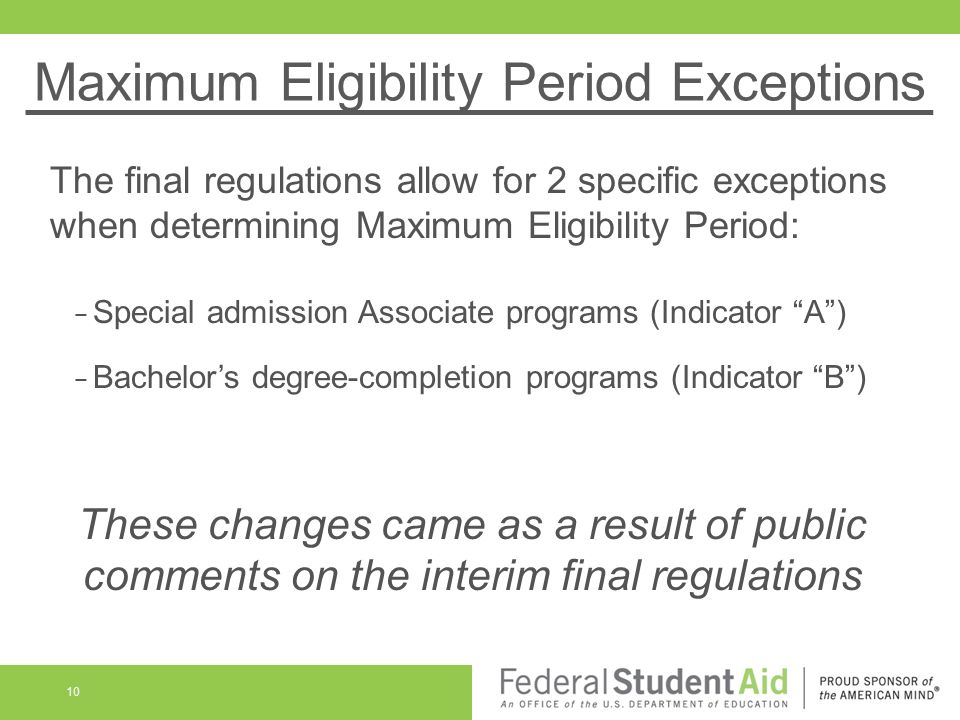 Maximum Eligibility Period Exceptions

The final regulations allow for 2 specific exceptions when determining Maximum Eligibility Period:

– Special admission Associate programs (Indicator “A”)

– Bachelor’s degree-completion programs (Indicator “B”)

These changes came as a result of public comments on the interim final regulations

10

Federal Student Aid
An OFFICE of the U.S. DEPARTMENT of EDUCATION

PROUD SPONSOR of the AMERICAN MIND®